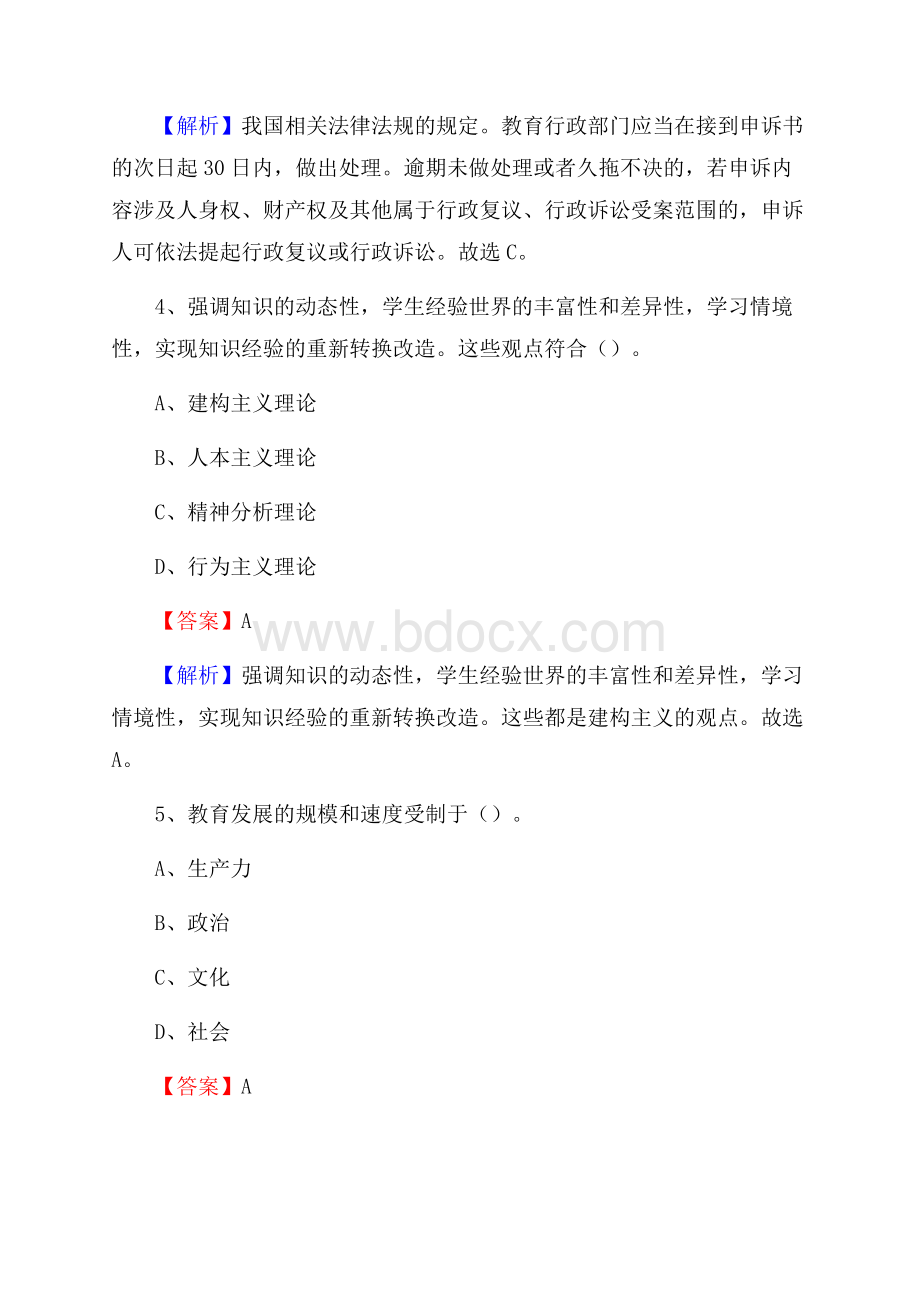 【解析】我国相关法律法规的规定。教育行政部门应当在接到申诉书的次日起 30 日内，做出处理。逾期未做处理或者久拖不决的，若申诉内容涉及人身权、财产权及其他属于行政复议、行政诉讼受案范围的，申诉人可依法提起行政复议或行政诉讼。故选 C。

4、强调知识的动态性，学生经验世界的丰富性和差异性，学习情境性，实现知识经验的重新转换改造。这些观点符合（）。

A、建构主义理论

B、人本主义理论

C、精神分析理论

D、行为主义理论

【答案】A

www.bdocx.com

【解析】强调知识的动态性，学生经验世界的丰富性和差异性，学习情境性，实现知识经验的重新转换改造。这些都是建构主义的观点。故选 A。

5、教育发展的规模和速度受制于（）。

A、生产力

B、政治

C、文化

D、社会

【答案】A